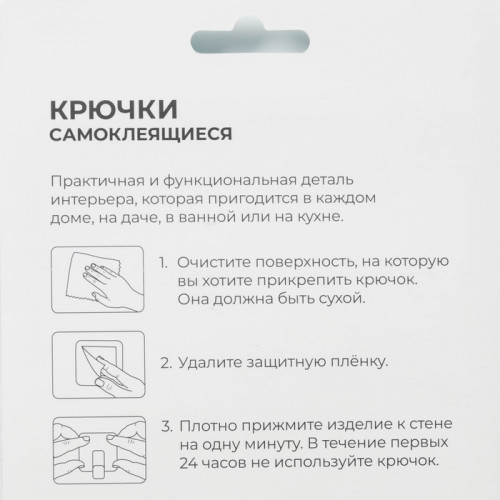 КРЮЧКИ
САМОКЛЕЯЩИЕСЯ

Практичная и функциональная деталь интерьера, которая пригодится в каждом доме, на даче, в ванной или на кухне.

1. Очистите поверхность, на которую вы хотите прикрепить крючок. Она должна быть сухой.

2. Удалите защитную плёнку.

3. Плотно прижмите изделие к стене на одну минуту. В течение первых 24 часов не используйте крючок.